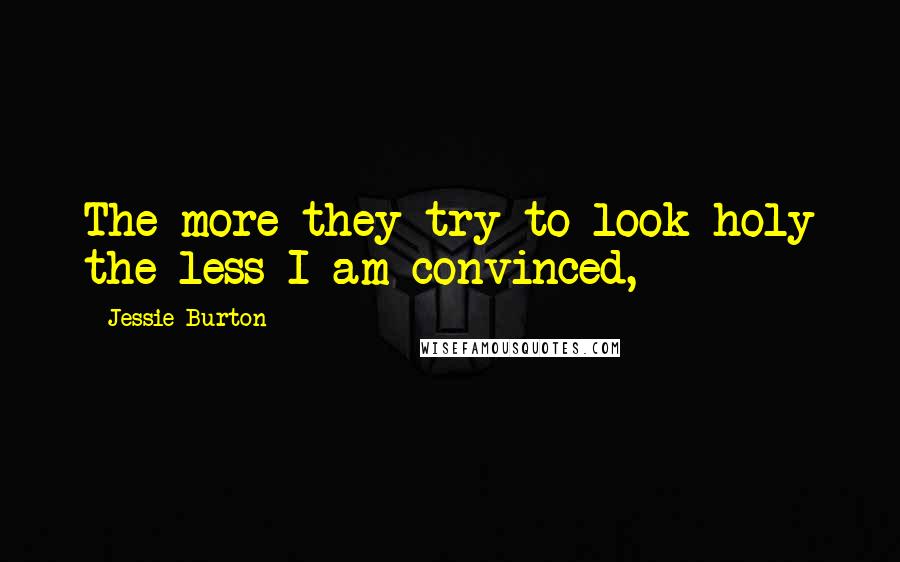 The more they try to look holy the less I am convinced,

Jessie Burton

WISEFAMOUSQUOTES.COM